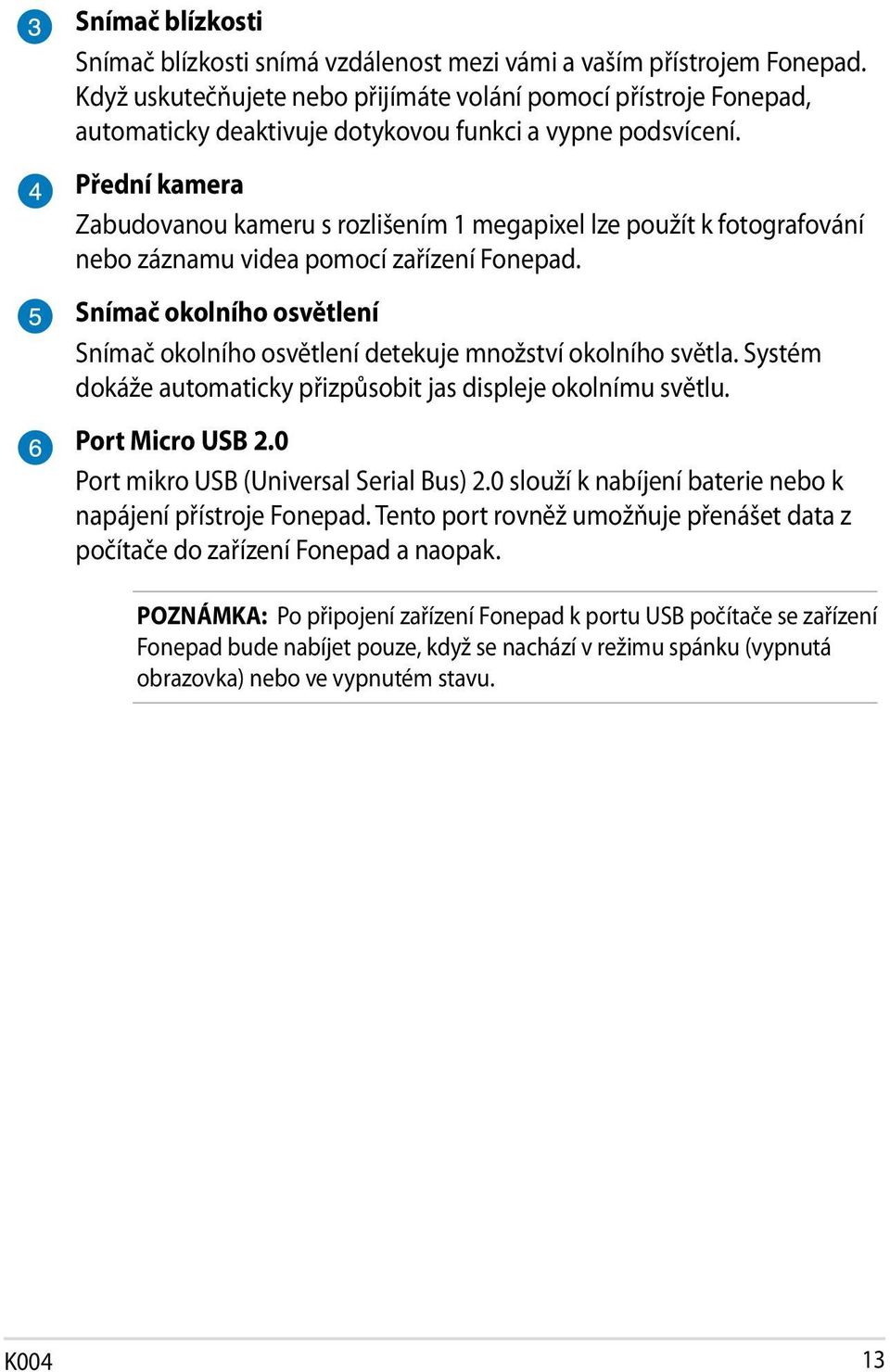 3 Snímač blízkosti

Snímač blízkosti snímá vzdálenost mezi vámi a vaším přístrojem Fonepad. Když uskutečňujete nebo přijímáte volání pomocí přístroje Fonepad, automaticky deaktivuje dotykovou funkci a vypne podsvícení.

4 Přední kamera

Zabudovanou kameru s rozlišením 1 megapixel lze použít k fotografování nebo záznamu videa pomocí zařízení Fonepad.

5 Snímač okolního osvětlení

Snímač okolního osvětlení detekuje množství okolního světla. Systém dokáže automaticky přizpůsobit jas displeje okolnímu světlu.

6 Port Micro USB 2.0

Port mikro USB (Universal Serial Bus) 2.0 slouží k nabíjení baterie nebo k napájení přístroje Fonepad. Tento port rovněž umožňuje přenášet data z počítače do zařízení Fonepad a naopak.

POZNÁMKA: Po připojení zařízení Fonepad k portu USB počítače se zařízení Fonepad bude nabíjet pouze, když se nachází v režimu spánku (vypnutá obrazovka) nebo ve vypnutém stavu.

K004

13